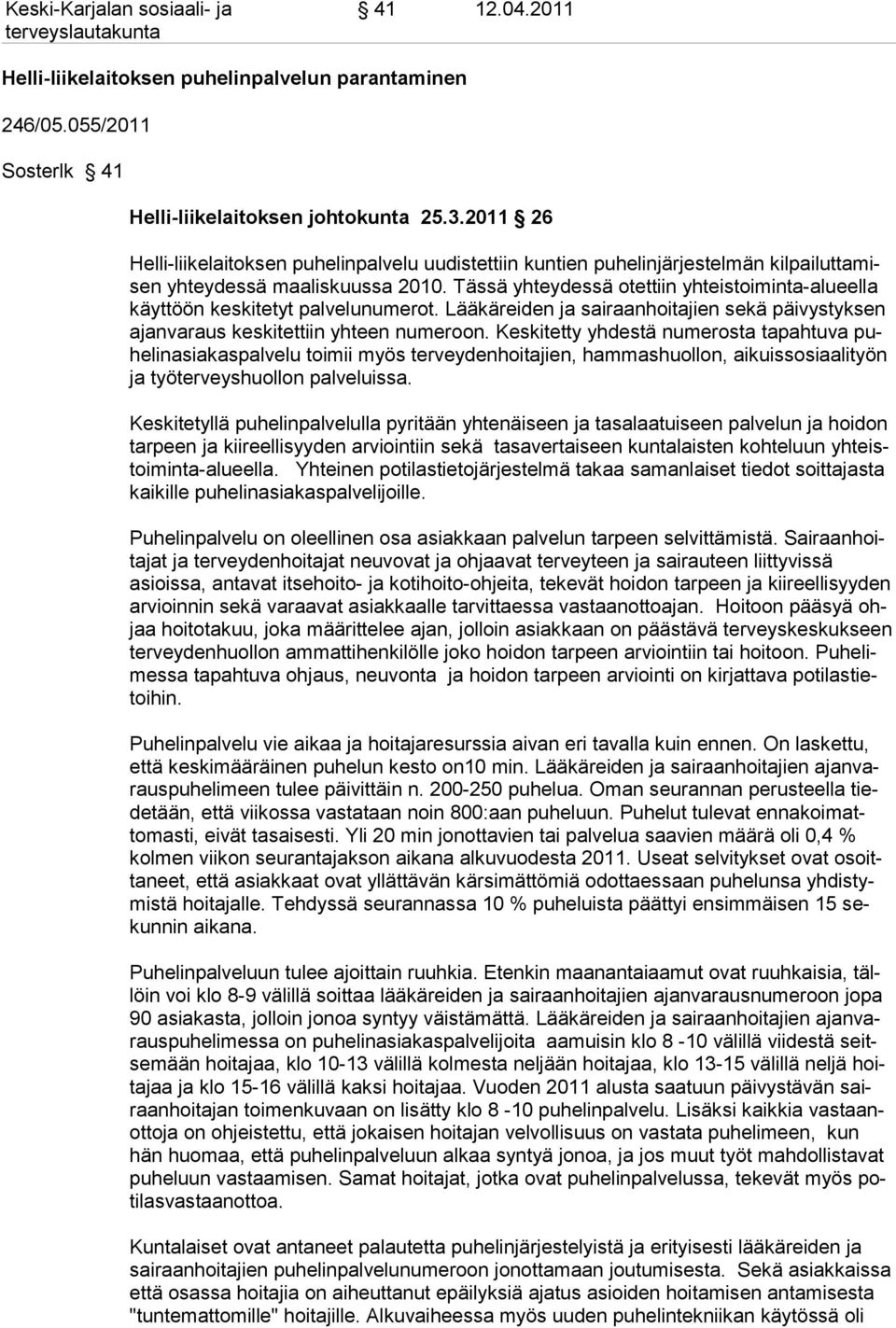 Keski-Karjalan sosiaali- ja terveyslautakunta § 41 12.04.2011

Helli-liikelaitoksen puhelinpalvelun parantaminen

246/05.055/2011

Sosterlk § 41

Helli-liikelaitoksen johtokunta 25.3.2011 § 26

Helli-liikelaitoksen puhelinpalvelu uudistettiin kuntien puhelinjärjestelmän kilpailuttamisen yhteydessä maaliskuussa 2010. Tässä yhteydessä otettiin yhteistoiminta-alueella käyttöön keskitetyt palvelunumerot. Lääkäreiden ja sairaanhoitajien sekä päivystyksen ajanvaraus keskitettiin yhteen numeroon. Keskitetty yhdestä numerosta tapahtuva puhelinasiakaspalvelu toimii myös terveydenhoitajien, hammashuollon, aikuissosiaalityön ja työterveyshuollon palveluissa.

Keskitetyllä puhelinpalvelulla pyritään yhtenäiseen ja tasalaatuiseen palvelun ja hoidon tarpeen ja kiireellisyyden arviointiin sekä tasavertaiseen kuntalaisten kohteluun yhteistoiminta-alueella. Yhteinen potilastietojärjestelmä takaa samanlaiset tiedot soittajasta kaikille puhelinasiakaspalvelijoille.

Puhelinpalvelu on oleellinen osa asiakkaan palvelun tarpeen selvittämistä. Sairaanhoitajat ja terveydenhoitajat neuvovat ja ohjaavat terveyteen ja sairauteen liittyvissä asioissa, antavat itsehoito- ja kotihoito-ohjeita, tekevät hoidon tarpeen ja kiireellisyyden arvioinnin sekä varaavat asiakkaalle tarvittaessa vastaanottoajan. Hoitoon pääsyä ohjaa hoitotakuu, joka määrittelee ajan, jolloin asiakkaan on päästävä terveyskeskukseen terveydenhuollon ammattihenkilölle joko hoidon tarpeen arviointiin tai hoitoon. Puhelimessa tapahtuva ohjaus, neuvonta ja hoidon tarpeen arviointi on kirjattava potilastietoihin.

Puhelinpalvelu vie aikaa ja hoitajaresurssia aivan eri tavalla kuin ennen. On laskettu, että keskimääräinen puhelun kesto on10 min. Lääkäreiden ja sairaanhoitajien ajanvarauspuhelimeen tulee päivittäin n. 200-250 puhelua. Oman seurannan perusteella tiedetään, että viikossa vastataan noin 800:aan puheluun. Puhelut tulevat ennakoimattomasti, eivät tasaisesti. Yli 20 min jonottavien tai palvelua saavien määrä oli 0,4 % kolmen viikon seurantajakson aikana alkuvuodesta 2011. Useat selvitykset ovat osoittaneet, että asiakkaat ovat yllättävän kärsimättömiä odottaessaan puhelunsa yhdistymistä hoitajalle. Tehdyssä seurannassa 10 % puheluista päättyi ensimmäisen 15 sekunnin aikana.

Puhelinpalveluun tulee ajoittain ruuhkia. Etenkin maanantaiaamut ovat ruuhkaisia, tällöin voi klo 8-9 välillä soittaa lääkäreiden ja sairaanhoitajien ajanvarausnumeroon jopa 90 asiakasta, jolloin jonoa syntyy väistämättä. Lääkäreiden ja sairaanhoitajien ajanvarauspuhelimessa on puhelinasiakaspalvelijoita aamuisin klo 8 -10 välillä viidestä seitsemään hoitajaa, klo 10-13 välillä kolmesta neljään hoitajaa, klo 13-15 välillä neljä hoitajaa ja klo 15-16 välillä kaksi hoitajaa. Vuoden 2011 alusta saatuun päivystävän sairaanhoitajan toimenkuvaan on lisätty klo 8 -10 puhelinpalvelu. Lisäksi kaikkia vastaanottoja on ohjeistettu, että jokaisen hoitajan velvollisuus on vastata puhelimeen, kun hän huomaa, että puhelinpalveluun alkaa syntyä jonoa, ja jos muut työt mahdollistavat puheluun vastaamisen. Samat hoitajat, jotka ovat puhelinpalvelussa, tekevät myös potilasvastaanottoa.

Kuntalaiset ovat antaneet palautetta puhelinjärjestelyistä ja erityisesti lääkäreiden ja sairaanhoitajien puhelinpalvelunumeroon jonottamaan joutumisesta. Sekä asiakkaissa että osassa hoitajia on aiheuttanut epäilyksiä ajatus asioiden hoitamisen antamisesta "tuntemattomille" hoitajille. Alkuvaiheessa myös uuden puhelintekniikan käytössä oli